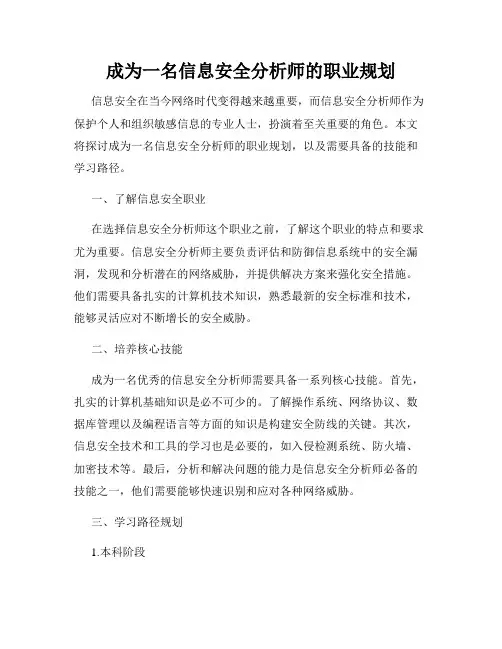 成为一名信息安全分析师的职业规划

信息安全在当今网络时代变得越来越重要，而信息安全分析师作为保护个人和组织敏感信息的专业人士，扮演着至关重要的角色。本文将探讨成为一名信息安全分析师的职业规划，以及需要具备的技能和学习路径。

一、了解信息安全职业

在选择信息安全分析师这个职业之前，了解这个职业的特点和要求尤为重要。信息安全分析师主要负责评估和防御信息系统中的安全漏洞，发现和分析潜在的网络威胁，并提供解决方案来强化安全措施。他们需要具备扎实的计算机技术知识，熟悉最新的安全标准和技术，能够灵活应对不断增长的安全威胁。

二、培养核心技能

成为一名优秀的信息安全分析师需要具备一系列核心技能。首先，扎实的计算机基础知识是必不可少的。了解操作系统、网络协议、数据库管理以及编程语言等方面的知识是构建安全防线的关键。其次，信息安全技术和工具的学习也是必要的，如入侵检测系统、防火墙、加密技术等。最后，分析和解决问题的能力是信息安全分析师必备的技能之一，他们需要能够快速识别和应对各种网络威胁。

三、学习路径规划

1.本科阶段